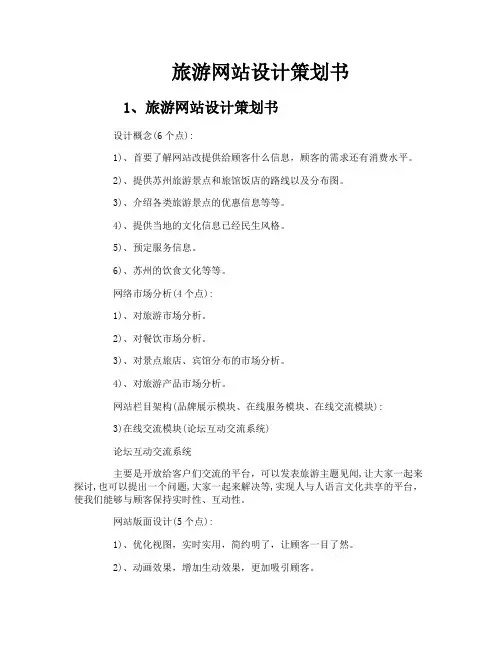 旅游网站设计策划书

1、旅游网站设计策划书

设计概念(6个点):

1)、首要了解网站改提供给顾客什么信息，顾客的需求还有消费水平。

2)、提供苏州旅游景点和旅馆饭店的路线以及分布图。

3)、介绍各类旅游景点的优惠信息等等。

4)、提供当地的文化信息已经民生风格。

5)、预定服务信息。

6)、苏州的饮食文化等等。

网络市场分析(4个点):

1)、对旅游市场分析。

2)、对餐饮市场分析。

3)、对景点旅店、宾馆分布的市场分析。

4)、对旅游产品市场分析。

网站栏目架构(品牌展示模块、在线服务模块、在线交流模块):

3)在线交流模块(论坛互动交流系统)

论坛互动交流系统

主要是开放给客户们交流的平台，可以发表旅游主题见闻,让大家一起来探讨,也可以提出一个问题,大家一起来解决等,实现人与人语言文化共享的平台，使我们能够与顾客保持实时性、互动性。

网站版面设计(5个点):

1)、优化视图，实时实用，简约明了，让顾客一目了然。

2)、动画效果，增加生动效果，更加吸引顾客。